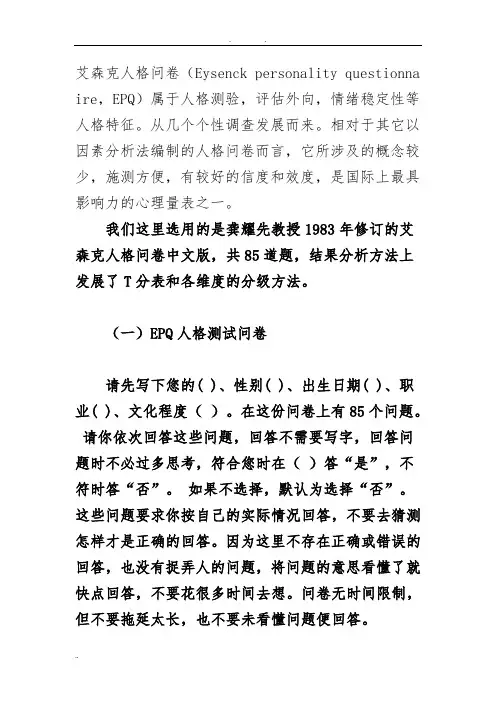 艾森克人格问卷（Eysenck personality questionnaire，EPQ）属于人格测验，评估外向，情绪稳定性等人格特征。从几个个性调查发展而来。相对于其它以因素分析法编制的人格问卷而言，它所涉及的概念较少，施测方便，有较好的信度和效度，是国际上最具影响力的心理量表之一。

我们这里选用的是龚耀先教授 1983 年修订的艾森克人格问卷中文版，共 85 道题，结果分析方法上发展了 T 分表和各维度的分级方法。

（一）EPQ 人格测试问卷

请先写下您的( )、性别( )、出生日期( )、职业( )、文化程度（ ）。在这份问卷上有 85 个问题。请你依次回答这些问题，回答不需要写字，回答问题时不必过多思考，符合您时在（ ）答“是”，不符时答“否”。 如果不选择，默认为选择“否”。这些问题要求你按自己的实际情况回答，不要去猜测怎样才是正确的回答。因为这里不存在正确或错误的回答，也没有捉弄人的问题，将问题的意思看懂了就快点回答，不要花很多时间去想。问卷无时间限制，但不要拖延太长，也不要未看懂问题便回答。